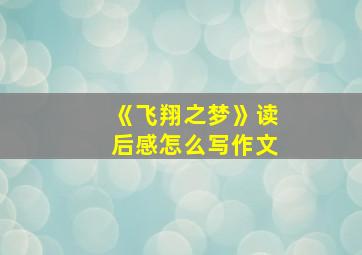 《飞翔之梦》读后感怎么写作文